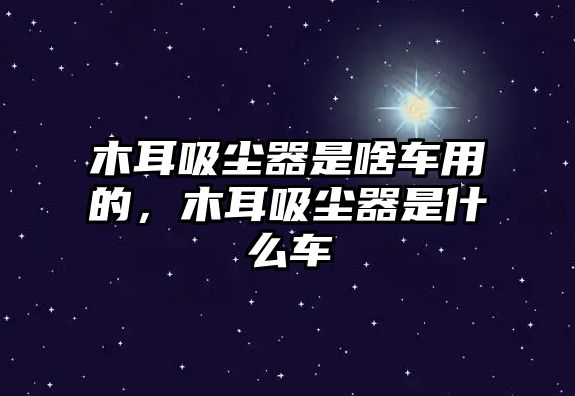 木耳吸尘器是啥车用的，木耳吸尘器是什么车